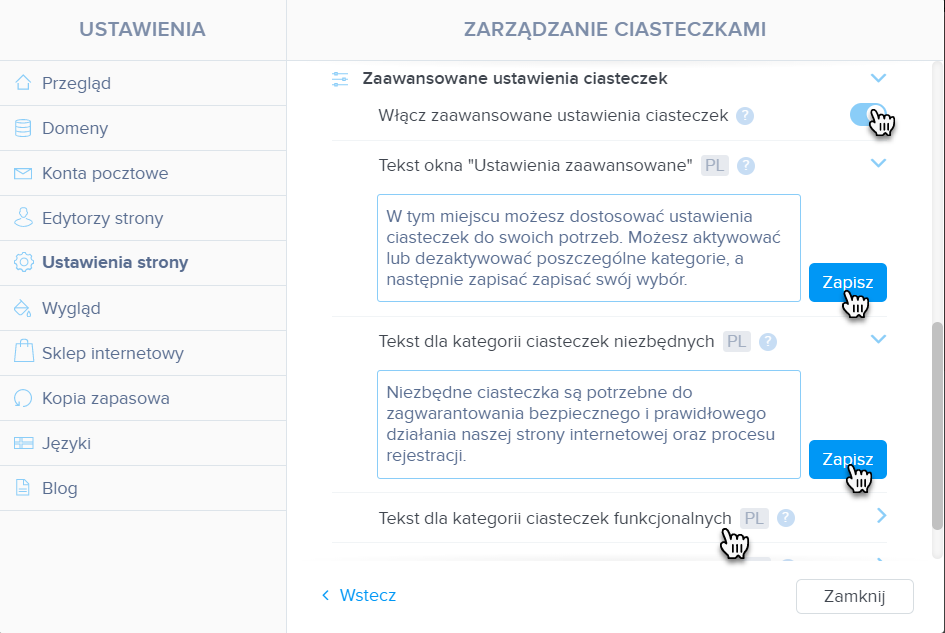 USTAWIENIA

Przegląd

Domeny

Konta pocztowe

Edytorzy strony

Ustawienia strony

Wygląd

Sklep internetowy

Kopia zapasowa

Języki

Blog

ZARZĄDZANIE CIASTECZKAMI

Zaawansowane ustawienia ciasteczek

Włącz zaawansowane ustawienia ciasteczek ?

Tekst okna "Ustawienia zaawansowane" PL ?

W tym miejscu możesz dostosować ustawienia ciasteczek do swoich potrzeb. Możesz aktywować lub dezaktywować poszczególne kategorie, a następnie zapisać zapisać swój wybór.

Zapisz

Tekst dla kategorii ciasteczek niezbędnych PL ?

Niezbędne ciasteczka są potrzebne do zagwarantowania bezpiecznego i prawidłowego działania naszej strony internetowej oraz procesu rejestracji.

Zapisz

Tekst dla kategorii ciasteczek funkcjonalnych PL ?

Wstecz

Zamknij